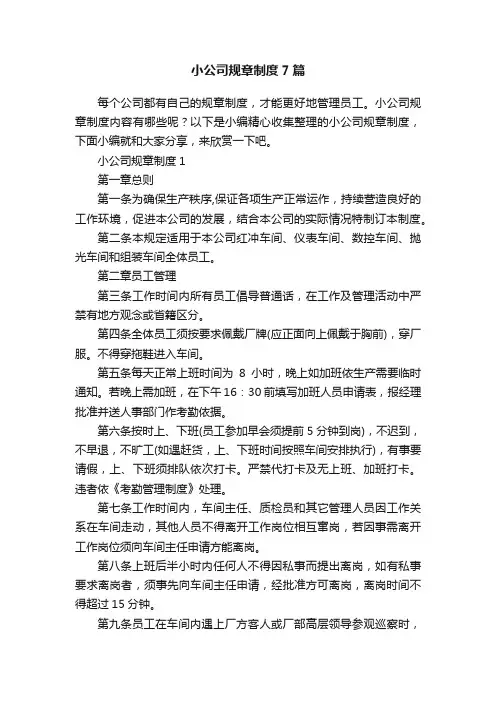 小公司规章制度7篇

每个公司都有自己的规章制度，才能更好地管理员工。小公司规章制度内容有哪些呢？以下是小编精心收集整理的小公司规章制度，下面小编就和大家分享，来欣赏一下吧。

小公司规章制度1

第一章总则

第一条为确保生产秩序,保证各项生产正常运作，持续营造良好的工作环境，促进本公司的发展，结合本公司的实际情况特制订本制度。

第二条本规定适用于本公司红冲车间、仪表车间、数控车间、抛光车间和组装车间全体员工。

第二章员工管理

第三条工作时间内所有员工倡导普通话，在工作及管理活动中严禁有地方观念或省籍区分。

第四条全体员工须按要求佩戴厂牌(应正面向上佩戴于胸前)，穿厂服。不得穿拖鞋进入车间。

第五条每天正常上班时间为 8 小时，晚上如加班依生产需要临时通知。若晚上需加班，在下午16：30前填写加班人员申请表，报经理批准并送人事部门作考勤依据。

第六条按时上、下班(员工参加早会须提前5分钟到岗)，不迟到，不早退，不旷工(如遇赶货，上、下班时间按照车间安排执行)，有事要请假，上、下班须排队依次打卡。严禁代打卡及无上班、加班打卡。违者依《考勤管理制度》处理。

第七条工作时间内，车间主任、质检员和其它管理人员因工作关系在车间走动，其他人员不得离开工作岗位相互窜岗，若因事需离开工作岗位须向车间主任申请方能离岗。

第八条上班后半小时内任何人不得因私事而提出离岗，如有私事要求离岗者，须事先向车间主任申请，经批准方可离岗，离岗时间不得超过15分钟。

第九条员工在车间内遇上厂方客人或厂部高层领导参观巡察时，